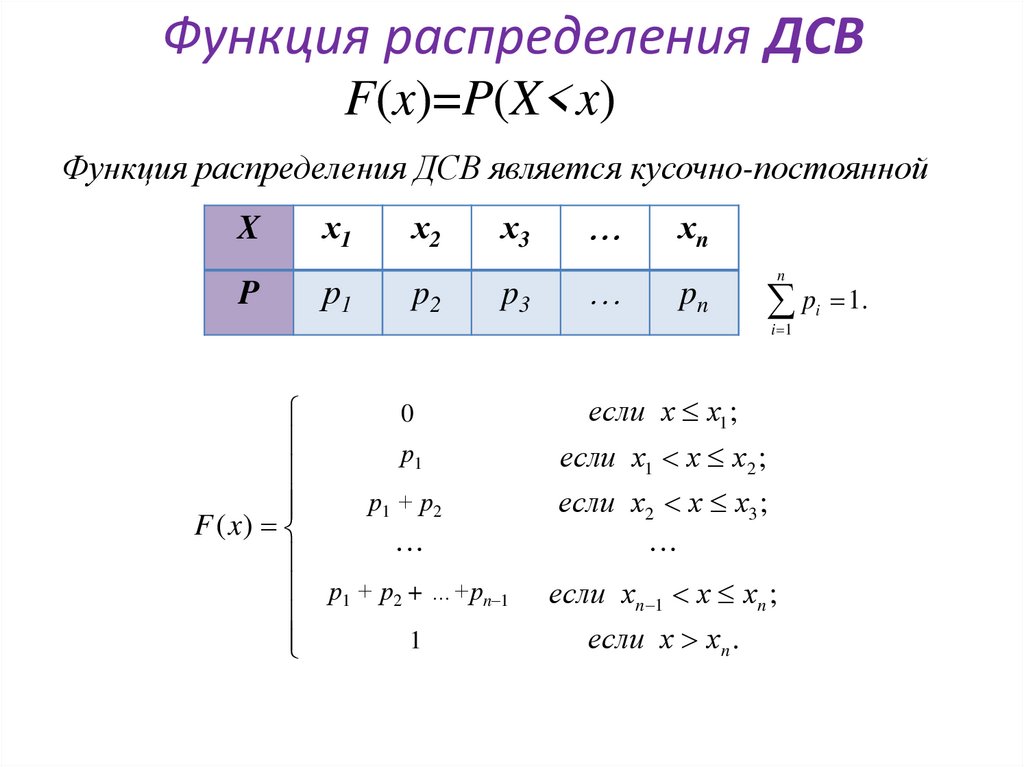 Функция распределения ДСВ

$F(x)=P(X<x)$

Функция распределения ДСВ является кусочно-постоянной

| X | $x_1$ | $x_2$ | $x_3$ | … | $x_n$ |
|---|---|---|---|---|---|
| P | $p_1$ | $p_2$ | $p_3$ | … | $p_n$ |

$\sum_{i=1}^{n} p_i = 1.$

$F(x) = \begin{cases} 0 & \text{если } x \le x_1; \\ p_1 & \text{если } x_1 < x \le x_2; \\ p_1 + p_2 & \text{если } x_2 < x \le x_3; \\ \dots & \dots \\ p_1 + p_2 + \dots + p_{n-1} & \text{если } x_{n-1} < x \le x_n; \\ 1 & \text{если } x > x_n. \end{cases}$